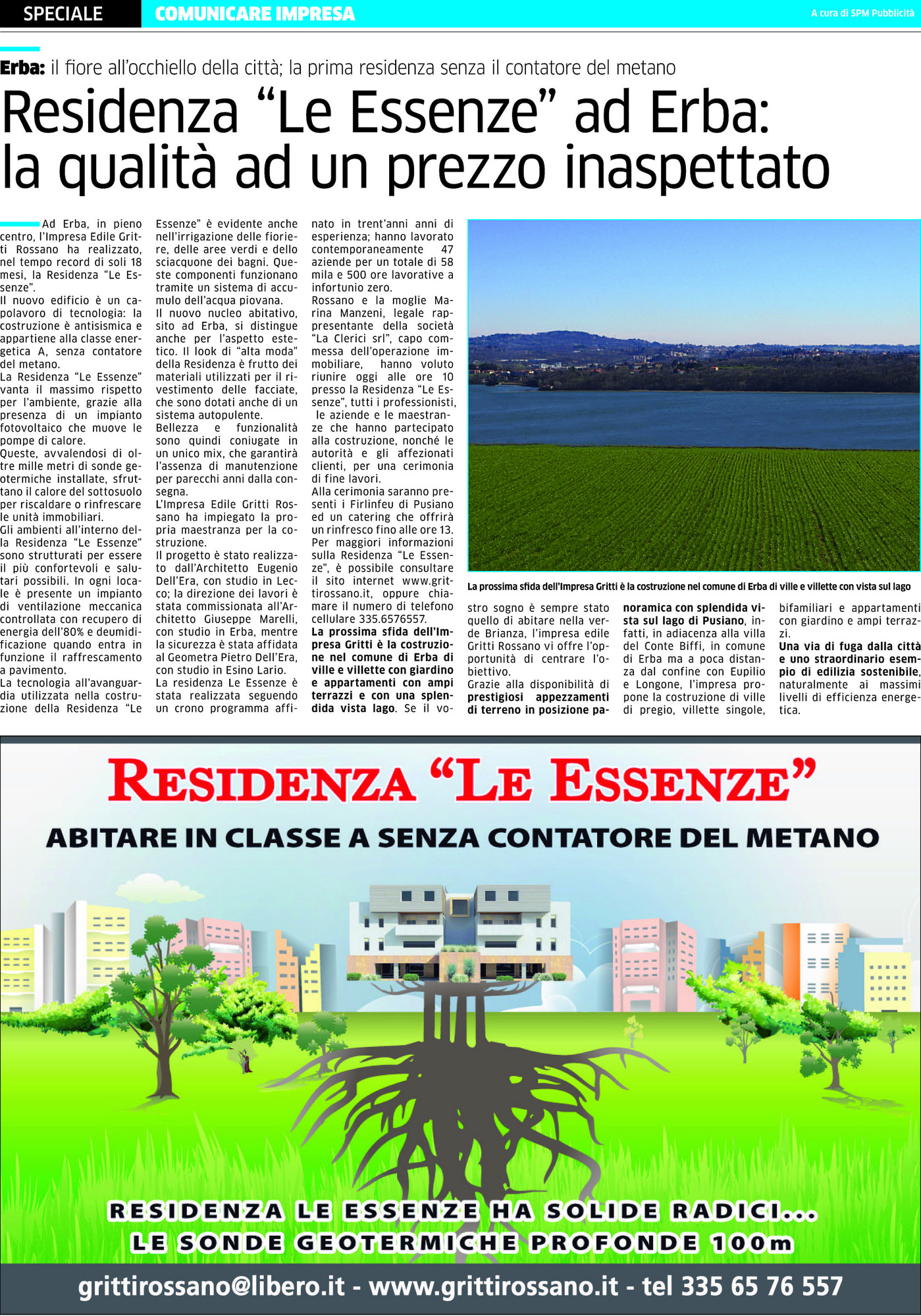 SPECIALE COMUNICARE IMPRESA

A cura di SPM Pubblicità

Erba: il fiore all'occhiello della città; la prima residenza senza il contatore del metano

Residenza "Le Essenze" ad Erba: la qualità ad un prezzo inaspettato

Ad Erba, in pieno centro, l'Impresa Edile Gritti Rossano ha realizzato, nel tempo record di soli 18 mesi, la Residenza "Le Essenze".
Il nuovo edificio è un capolavoro di tecnologia: la costruzione è antisismica e appartiene alla classe energetica A, senza contatore del metano.
La Residenza "Le Essenze" vanta il massimo rispetto per l'ambiente, grazie alla presenza di un impianto fotovoltaico che muove le pompe di calore.
Queste, avvalendosi di oltre mille metri di sonde geotermiche installate, sfruttano il calore del sottosuolo per riscaldare o rinfrescare le unità immobiliari.
Gli ambienti all'interno della Residenza "Le Essenze" sono strutturati per essere il più confortevoli e salutari possibili. In ogni locale è presente un impianto di ventilazione meccanica controllata con recupero di energia dell'80% e deumidificazione quando entra in funzione il raffrescamento a pavimento.
La tecnologia all'avanguardia utilizzata nella costruzione della Residenza "Le Essenze" è evidente anche nell'irrigazione delle fioriere, delle aree verdi e dello sciacquone dei bagni. Queste componenti funzionano tramite un sistema di accumulo dell'acqua piovana.
Il nuovo nucleo abitativo, sito ad Erba, si distingue anche per l'aspetto estetico. Il look di "alta moda" della Residenza è frutto dei materiali utilizzati per il rivestimento delle facciate, che sono dotati anche di un sistema autopulente.
Bellezza e funzionalità sono quindi coniugate in un unico mix, che garantirà l'assenza di manutenzione per parecchi anni dalla consegna.
L'Impresa Edile Gritti Rossano ha impiegato la propria maestranza per la costruzione.
Il progetto è stato realizzato dall'Architetto Eugenio Dell'Era, con studio in Lecco; la direzione dei lavori è stata commissionata all'Architetto Giuseppe Marelli, con studio in Erba, mentre la sicurezza è stata affidata al Geometra Pietro Dell'Era, con studio in Esino Lario.
La residenza Le Essenze è stata realizzata seguendo un crono programma affinato in trent'anni anni di esperienza; hanno lavorato contemporaneamente 47 aziende per un totale di 58 mila e 500 ore lavorative a infortunio zero.
Rossano e la moglie Marina Manzeni, legale rappresentante della società "La Clerici srl", capo commessa dell'operazione immobiliare, hanno voluto riunire oggi alle ore 10 presso la Residenza "Le Essenze", tutti i professionisti, le aziende e le maestranze che hanno partecipato alla costruzione, nonché le autorità e gli affezionati clienti, per una cerimonia di fine lavori.
Alla cerimonia saranno presenti i Firlinfeu di Pusiano ed un catering che offrirà un rinfresco fino alle ore 13.
Per maggiori informazioni sulla Residenza "Le Essenze", è possibile consultare il sito internet www.grittirossano.it, oppure chiamare il numero di telefono cellulare 335.6576557.
La prossima sfida dell'Impresa Gritti è la costruzione nel comune di Erba di ville e villette con giardino e appartamenti con ampi terrazzi e con una splendida vista lago. Se il vostro sogno è sempre stato quello di abitare nella verde Brianza, l'impresa edile Gritti Rossano vi offre l'opportunità di centrare l'obiettivo.
Grazie alla disponibilità di prestigiosi appezzamenti di terreno in posizione panoramica con splendida vista sul lago di Pusiano, infatti, in adiacenza alla villa del Conte Biffi, in comune di Erba ma a poca distanza dal confine con Eupilio e Longone, l'impresa propone la costruzione di ville di pregio, villette singole, bifamiliari e appartamenti con giardino e ampi terrazzi.
Una via di fuga dalla città e uno straordinario esempio di edilizia sostenibile, naturalmente ai massimi livelli di efficienza energetica.

La prossima sfida dell'Impresa Gritti è la costruzione nel comune di Erba di ville e villette con vista sul lago

RESIDENZA "LE ESSENZE"
ABITARE IN CLASSE A SENZA CONTATORE DEL METANO

RESIDENZA LE ESSENZE HA SOLIDE RADICI...
LE SONDE GEOTERMICHE PROFONDE 100m

grittirossano@libero.it - www.grittirossano.it - tel 335 65 76 557